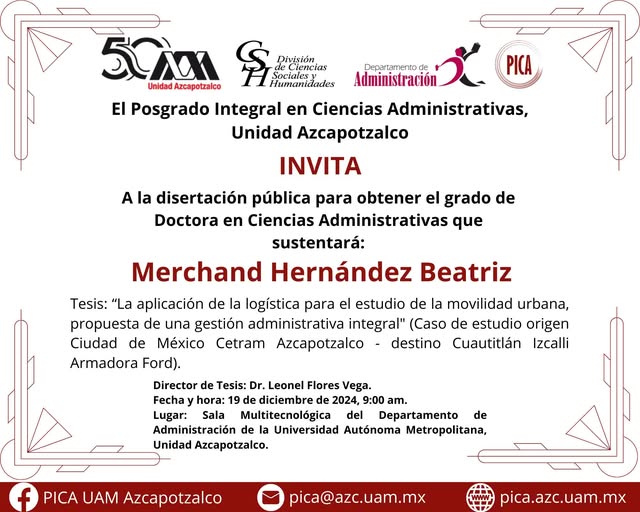 50 UAM
Unidad Azcapotzalco

CSH División de Ciencias Sociales y Humanidades

Departamento de Administración

PICA

El Posgrado Integral en Ciencias Administrativas, Unidad Azcapotzalco

INVITA

A la disertación pública para obtener el grado de Doctora en Ciencias Administrativas que sustentará:

Merchand Hernández Beatriz

Tesis: “La aplicación de la logística para el estudio de la movilidad urbana, propuesta de una gestión administrativa integral" (Caso de estudio origen Ciudad de México Cetram Azcapotzalco - destino Cuautitlán Izcalli Armadora Ford).

Director de Tesis: Dr. Leonel Flores Vega.
Fecha y hora: 19 de diciembre de 2024, 9:00 am.
Lugar: Sala Multitecnológica del Departamento de Administración de la Universidad Autónoma Metropolitana, Unidad Azcapotzalco.

PICA UAM Azcapotzalco pica@azc.uam.mx pica.azc.uam.mx